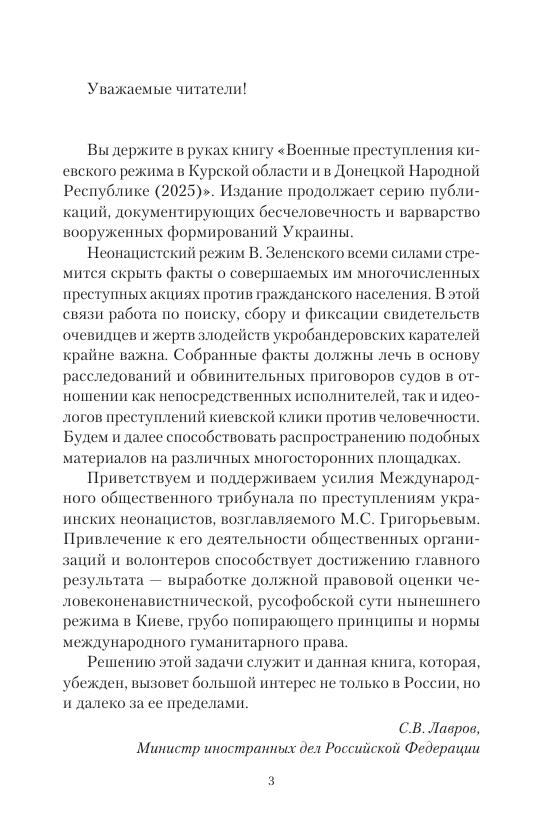 Уважаемые читатели!

Вы держите в руках книгу «Военные преступления киевского режима в Курской области и в Донецкой Народной Республике (2025)». Издание продолжает серию публикаций, документирующих бесчеловечность и варварство вооруженных формирований Украины.

Неонацистский режим В. Зеленского всеми силами стремится скрыть факты о совершаемых им многочисленных преступных акциях против гражданского населения. В этой связи работа по поиску, сбору и фиксации свидетельств очевидцев и жертв злодейств укробандеровских карателей крайне важна. Собранные факты должны лечь в основу расследований и обвинительных приговоров судов в отношении как непосредственных исполнителей, так и идеологов преступлений киевской клики против человечности. Будем и далее способствовать распространению подобных материалов на различных многосторонних площадках.

Приветствуем и поддерживаем усилия Международного общественного трибунала по преступлениям украинских неонацистов, возглавляемого М.С. Григорьевым. Привлечение к его деятельности общественных организаций и волонтеров способствует достижению главного результата — выработке должной правовой оценки человеконенавистнической, русофобской сути нынешнего режима в Киеве, грубо попирающего принципы и нормы международного гуманитарного права.

Решению этой задачи служит и данная книга, которая, убежден, вызовет большой интерес не только в России, но и далеко за ее пределами.

С.В. Лавров,
Министр иностранных дел Российской Федерации

3